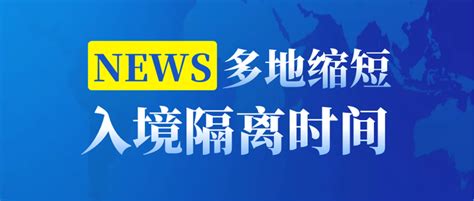 NEWS 多地缩短

入境隔离时间